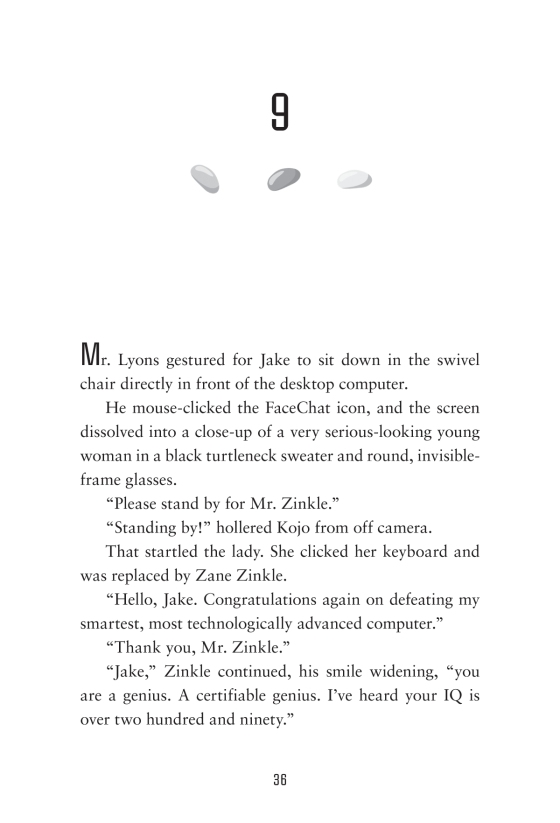 9

Mr. Lyons gestured for Jake to sit down in the swivel chair directly in front of the desktop computer.

He mouse-clicked the FaceChat icon, and the screen dissolved into a close-up of a very serious-looking young woman in a black turtleneck sweater and round, invisible-frame glasses.

“Please stand by for Mr. Zinkle.”

“Standing by!” hollered Kojo from off camera.

That startled the lady. She clicked her keyboard and was replaced by Zane Zinkle.

“Hello, Jake. Congratulations again on defeating my smartest, most technologically advanced computer.”

“Thank you, Mr. Zinkle.”

“Jake,” Zinkle continued, his smile widening, “you are a genius. A certifiable genius. I’ve heard your IQ is over two hundred and ninety.”

36